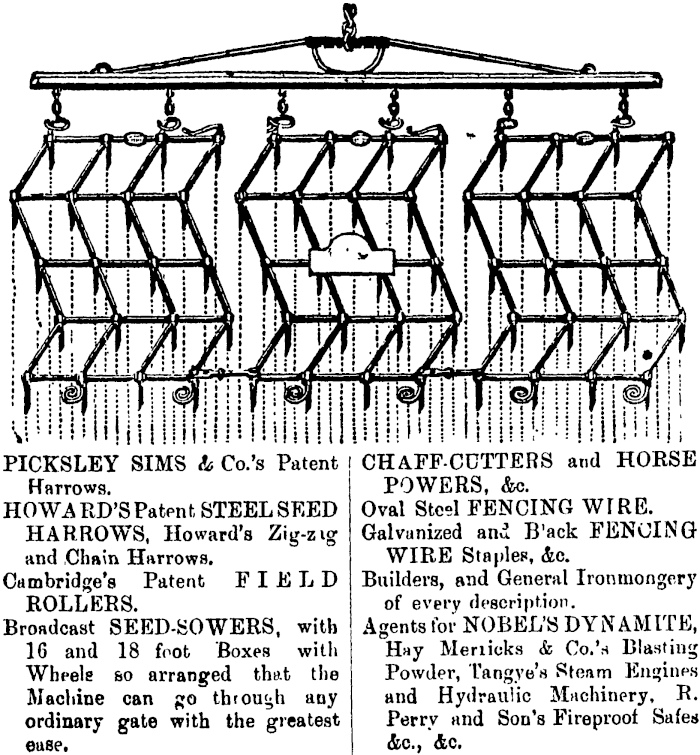 PICKSLEY SIMS & Co.'s Patent Harrows.

HOWARD'S Patent STEEL SEED HARROWS, Howard's Zig-zig and Chain Harrows.

Cambridge's Patent FIELD ROLLERS.

Broadcast SEED-SOWERS, with 16 and 18 foot Boxes with Wheels so arranged that the Machine can go through any ordinary gate with the greatest ease.

CHAFF-CUTTERS and HORSE POWERS, &c.

Oval Steel FENCING WIRE.

Galvanized and Black FENCING WIRE Staples, &c.

Builders, and General Ironmongery of every description.

Agents for NOBEL'S DYNAMITE, Hay Merricks & Co.'s Blasting Powder, Tangye's Steam Engines and Hydraulic Machinery, R. Perry and Son's Fireproof Safes &c., &c.